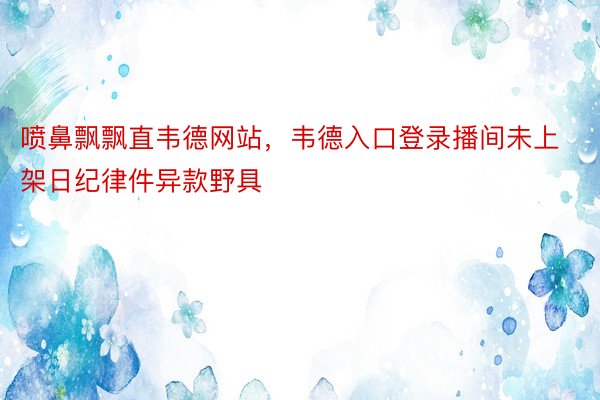 喷鼻飘飘直韦德网站，韦德入口登录播间未上架日纪律件异款野具